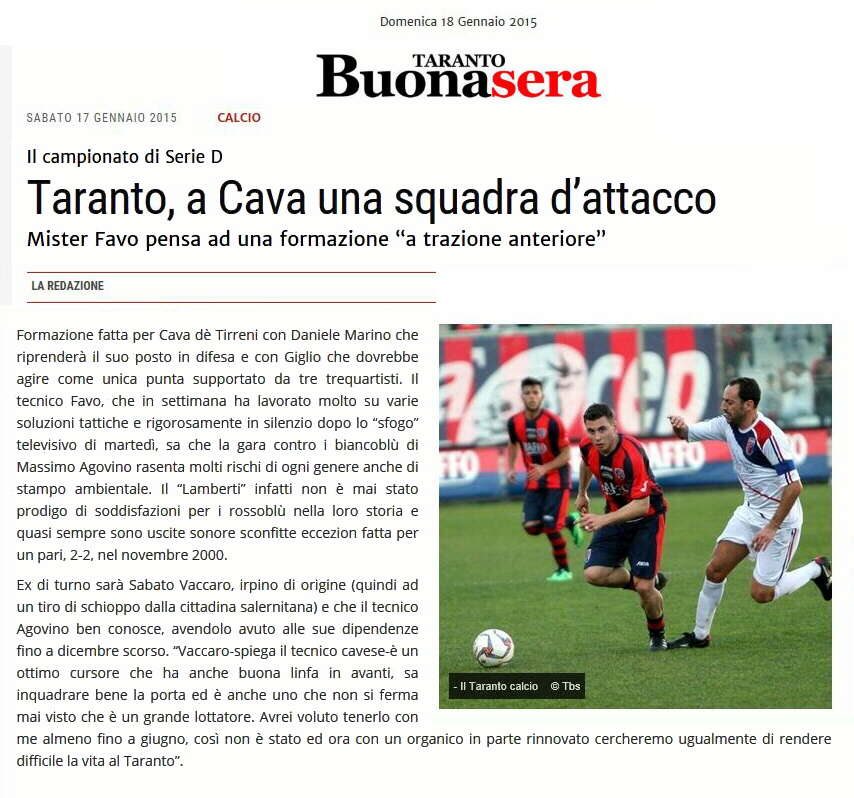 Domenica 18 Gennaio 2015

TARANTO
Buonasera

SABATO 17 GENNAIO 2015 CALCIO

Il campionato di Serie D

Taranto, a Cava una squadra d'attacco

Mister Favo pensa ad una formazione "a trazione anteriore"

LA REDAZIONE

Formazione fatta per Cava dè Tirreni con Daniele Marino che riprenderà il suo posto in difesa e con Giglio che dovrebbe agire come unica punta supportato da tre trequartisti. Il tecnico Favo, che in settimana ha lavorato molto su varie soluzioni tattiche e rigorosamente in silenzio dopo lo "sfogo" televisivo di martedì, sa che la gara contro i biancoblù di Massimo Agovino rasenta molti rischi di ogni genere anche di stampo ambientale. Il "Lamberti" infatti non è mai stato prodigo di soddisfazioni per i rossoblù nella loro storia e quasi sempre sono uscite sonore sconfitte eccezion fatta per un pari, 2-2, nel novembre 2000.

Ex di turno sarà Sabato Vaccaro, irpino di origine (quindi ad un tiro di schioppo dalla cittadina salernitana) e che il tecnico Agovino ben conosce, avendolo avuto alle sue dipendenze fino a dicembre scorso. "Vaccaro-spiega il tecnico cavese-è un ottimo cursore che ha anche buona linfa in avanti, sa inquadrare bene la porta ed è anche uno che non si ferma mai visto che è un grande lottatore. Avrei voluto tenerlo con me almeno fino a giugno, così non è stato ed ora con un organico in parte rinnovato cercheremo ugualmente di rendere difficile la vita al Taranto".

- Il Taranto calcio © Tbs